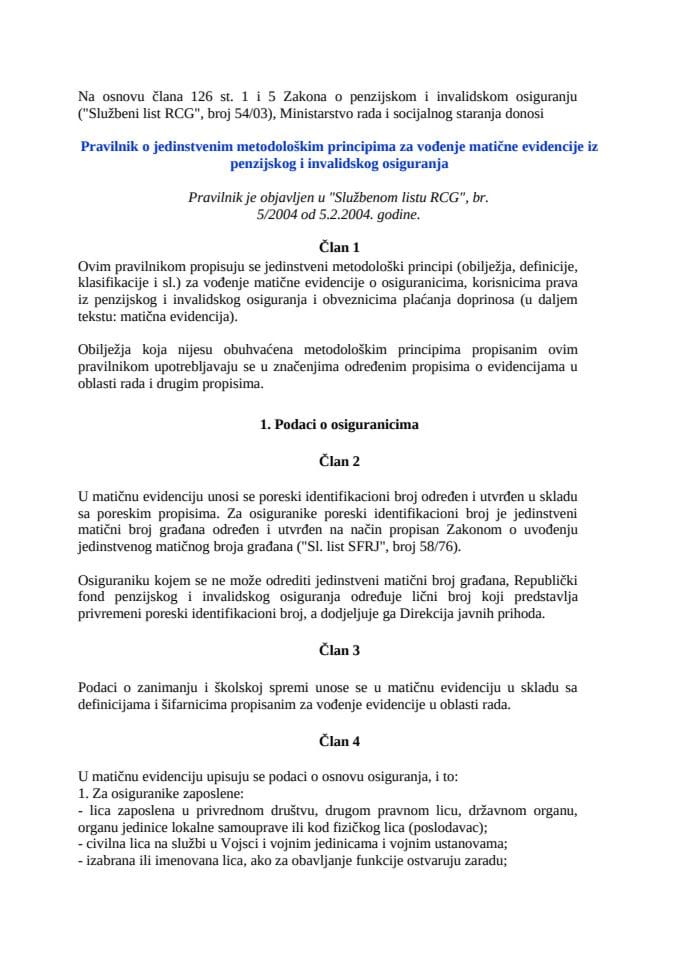 Na osnovu člana 126 st. 1 i 5 Zakona o penzijskom i invalidskom osiguranju ("Službeni list RCG", broj 54/03), Ministarstvo rada i socijalnog staranja donosi

Pravilnik o jedinstvenim metodološkim principima za vođenje matične evidencije iz penzijskog i invalidskog osiguranja

Pravilnik je objavljen u "Službenom listu RCG", br. 5/2004 od 5.2.2004. godine.

Član 1

Ovim pravilnikom propisuju se jedinstveni metodološki principi (obilježja, definicije, klasifikacije i sl.) za vođenje matične evidencije o osiguranicima, korisnicima prava iz penzijskog i invalidskog osiguranja i obveznicima plaćanja doprinosa (u daljem tekstu: matična evidencija).

Obilježja koja nijesu obuhvaćena metodološkim principima propisanim ovim pravilnikom upotrebljavaju se u značenjima određenim propisima o evidencijama u oblasti rada i drugim propisima.

1. Podaci o osiguranicima

Član 2

U matičnu evidenciju unosi se poreski identifikacioni broj određen i utvrđen u skladu sa poreskim propisima. Za osiguranike poreski identifikacioni broj je jedinstveni matični broj građana određen i utvrđen na način propisan Zakonom o uvođenju jedinstvenog matičnog broja građana ("Sl. list SFRJ", broj 58/76).

Osiguraniku kojem se ne može odrediti jedinstveni matični broj građana, Republički fond penzijskog i invalidskog osiguranja određuje lični broj koji predstavlja privremeni poreski identifikacioni broj, a dodjeljuje ga Direkcija javnih prihoda.

Član 3

Podaci o zanimanju i školskoj spremi unose se u matičnu evidenciju u skladu sa definicijama i šifarnicima propisanim za vođenje evidencije u oblasti rada.

Član 4

U matičnu evidenciju upisuju se podaci o osnovu osiguranja, i to:
1. Za osiguranike zaposlene:
- lica zaposlena u privrednom društvu, drugom pravnom licu, državnom organu, organu jedinice lokalne samouprave ili kod fizičkog lica (poslodavac);
- civilna lica na službi u Vojsci i vojnim jedinicama i vojnim ustanovama;
- izabrana ili imenovana lica, ako za obavljanje funkcije ostvaruju zaradu;